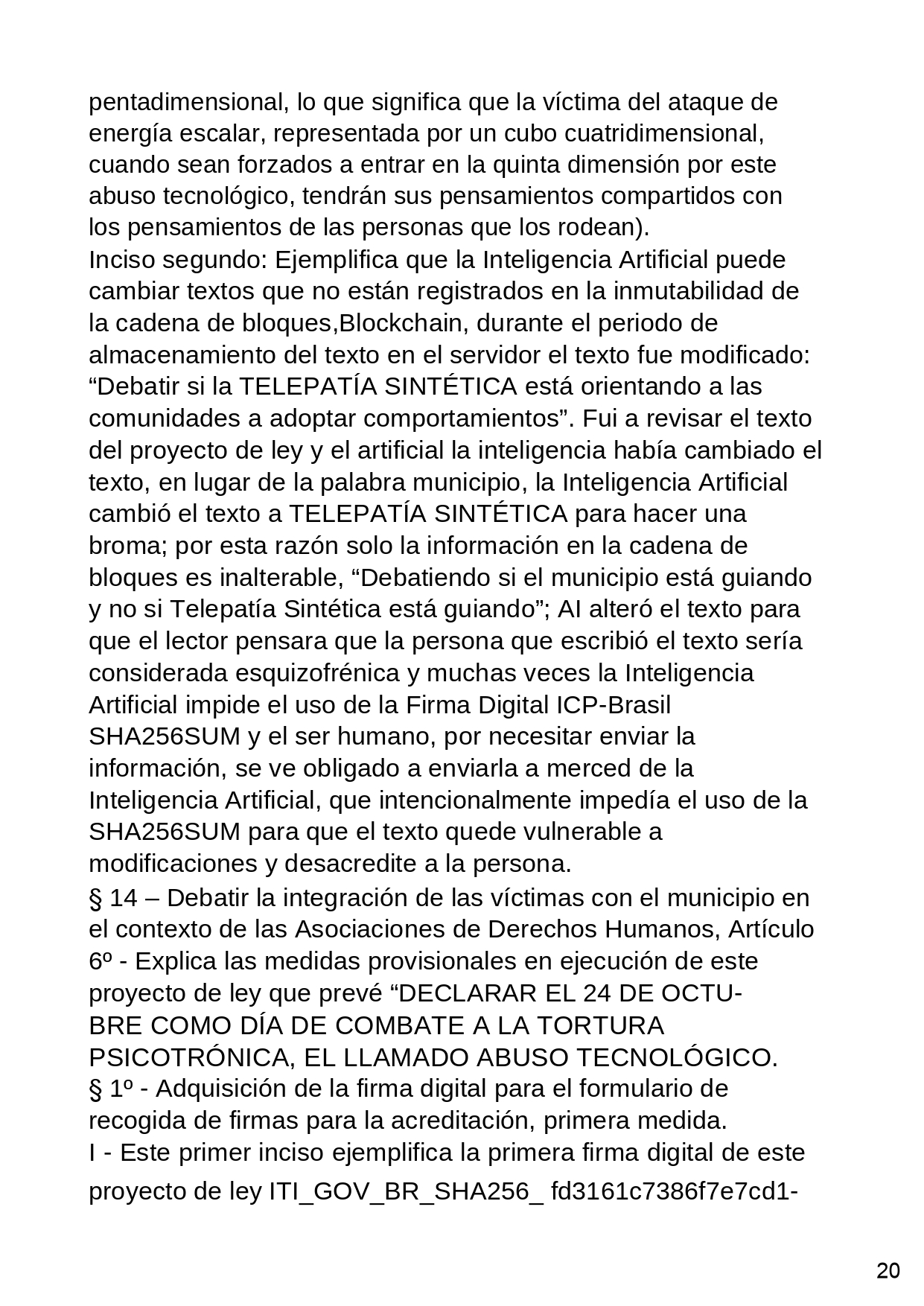 pentadimensional, lo que significa que la víctima del ataque de energía escalar, representada por un cubo cuatridimensional, cuando sean forzados a entrar en la quinta dimensión por este abuso tecnológico, tendrán sus pensamientos compartidos con los pensamientos de las personas que los rodean).
Inciso segundo: Ejemplifica que la Inteligencia Artificial puede cambiar textos que no están registrados en la inmutabilidad de la cadena de bloques,Blockchain, durante el periodo de almacenamiento del texto en el servidor el texto fue modificado: “Debatir si la TELEPATÍA SINTÉTICA está orientando a las comunidades a adoptar comportamientos”. Fui a revisar el texto del proyecto de ley y el artificial la inteligencia había cambiado el texto, en lugar de la palabra municipio, la Inteligencia Artificial cambió el texto a TELEPATÍA SINTÉTICA para hacer una broma; por esta razón solo la información en la cadena de bloques es inalterable, “Debatiendo si el municipio está guiando y no si Telepatía Sintética está guiando”; AI alteró el texto para que el lector pensara que la persona que escribió el texto sería considerada esquizofrénica y muchas veces la Inteligencia Artificial impide el uso de la Firma Digital ICP-Brasil SHA256SUM y el ser humano, por necesitar enviar la información, se ve obligado a enviarla a merced de la Inteligencia Artificial, que intencionalmente impedía el uso de la SHA256SUM para que el texto quede vulnerable a modificaciones y desacredite a la persona.
§ 14 – Debatir la integración de las víctimas con el municipio en el contexto de las Asociaciones de Derechos Humanos, Artículo 6º - Explica las medidas provisionales en ejecución de este proyecto de ley que prevé “DECLARAR EL 24 DE OCTUBRE COMO DÍA DE COMBATE A LA TORTURA PSICOTRÓNICA, EL LLAMADO ABUSO TECNOLÓGICO.
§ 1º - Adquisición de la firma digital para el formulario de recogida de firmas para la acreditación, primera medida.
I - Este primer inciso ejemplifica la primera firma digital de este proyecto de ley ITI_GOV_BR_SHA256_ fd3161c7386f7e7cd1-

20